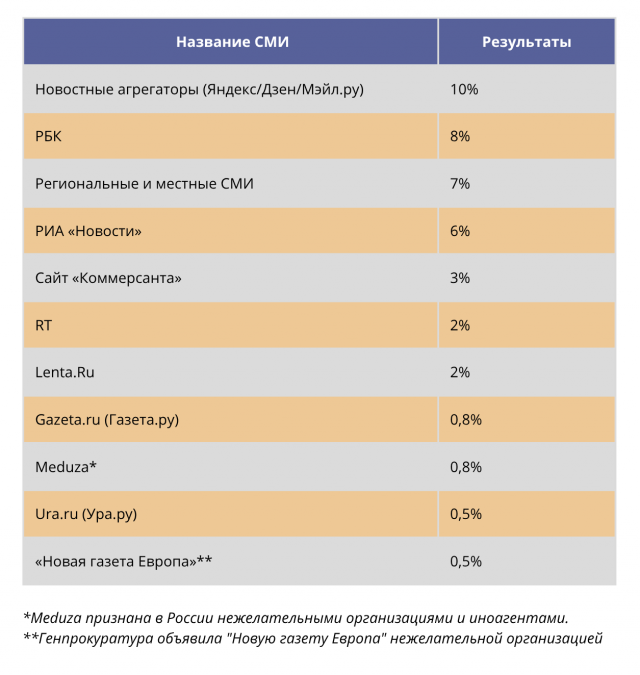 | Название СМИ | Результаты |
|---|---|
| Новостные агрегаторы (Яндекс/Дзен/Мэйл.ру) | 10% |
| РБК | 8% |
| Региональные и местные СМИ | 7% |
| РИА «Новости» | 6% |
| Сайт «Коммерсанта» | 3% |
| RT | 2% |
| Lenta.Ru | 2% |
| Gazeta.ru (Газета.ру) | 0,8% |
| Meduza* | 0,8% |
| Ura.ru (Ура.ру) | 0,5% |
| «Новая газета Европа»** | 0,5% |

*Meduza признана в России нежелательными организациями и иноагентами.
**Генпрокуратура объявила "Новую газету Европа" нежелательной организацией